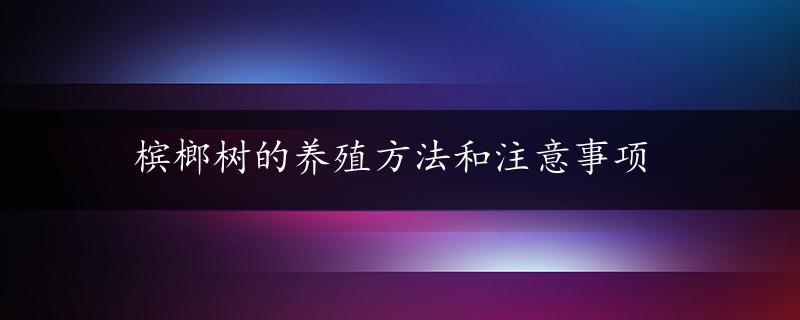 槟榔树的养殖方法和注意事项